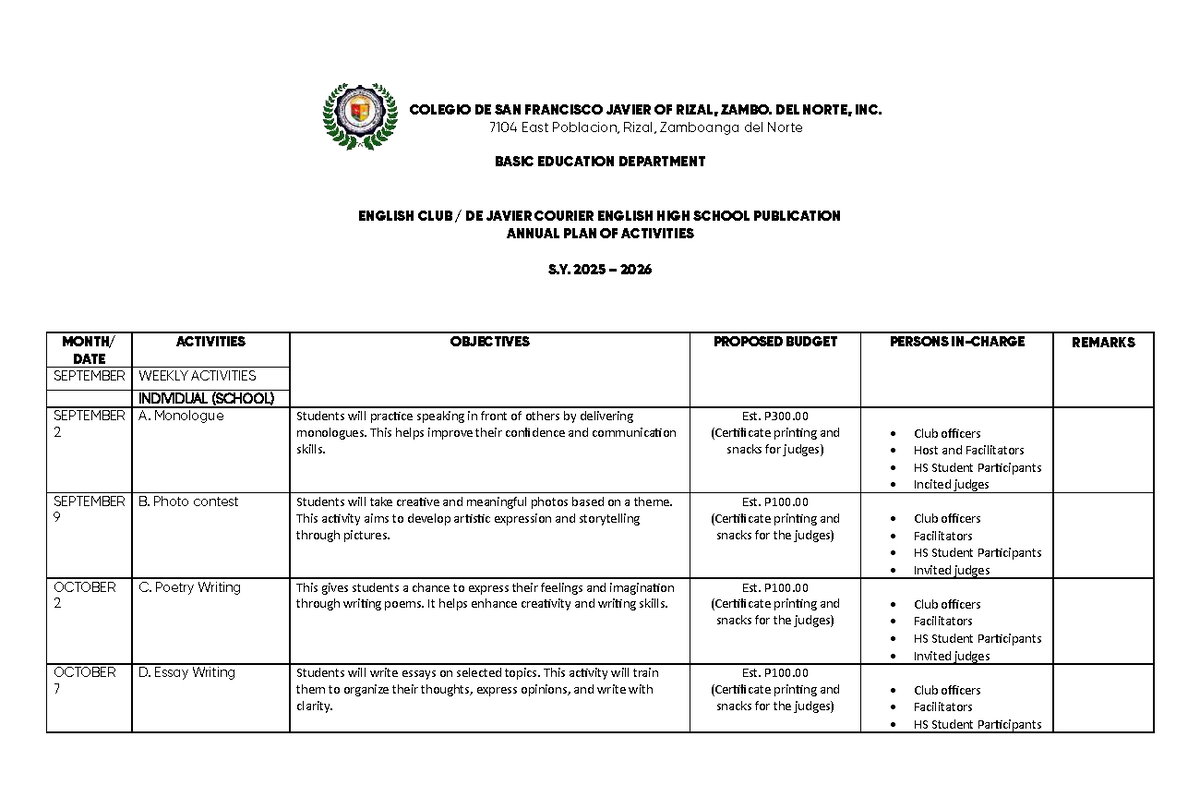 COLEGIO DE SAN FRANCISCO JAVIER OF RIZAL, ZAMBO. DEL NORTE, INC.
7104 East Poblacion, Rizal, Zamboanga del Norte

BASIC EDUCATION DEPARTMENT

ENGLISH CLUB / DE JAVIER COURIER ENGLISH HIGH SCHOOL PUBLICATION
ANNUAL PLAN OF ACTIVITIES

S.Y. 2025 – 2026

| MONTH/ DATE | ACTIVITIES | OBJECTIVES | PROPOSED BUDGET | PERSONS IN-CHARGE | REMARKS |
|---|---|---|---|---|---|
| SEPTEMBER | WEEKLY ACTIVITIES | | | | |
| | INDIVIDUAL (SCHOOL) | | | | |
| SEPTEMBER 2 | A. Monologue | Students will practice speaking in front of others by delivering monologues. This helps improve their confidence and communication skills. | Est. P300.00 (Certificate printing and snacks for judges) | • Club officers • Host and Facilitators • HS Student Participants • Incited judges | |
| SEPTEMBER 9 | B. Photo contest | Students will take creative and meaningful photos based on a theme. This activity aims to develop artistic expression and storytelling through pictures. | Est. P100.00 (Certificate printing and snacks for the judges) | • Club officers • Facilitators • HS Student Participants • Invited judges | |
| OCTOBER 2 | C. Poetry Writing | This gives students a chance to express their feelings and imagination through writing poems. It helps enhance creativity and writing skills. | Est. P100.00 (Certificate printing and snacks for the judges) | • Club officers • Facilitators • HS Student Participants • Invited judges | |
| OCTOBER 7 | D. Essay Writing | Students will write essays on selected topics. This activity will train them to organize their thoughts, express opinions, and write with clarity. | Est. P100.00 (Certificate printing and snacks for the judges) | • Club officers • Facilitators • HS Student Participants | |